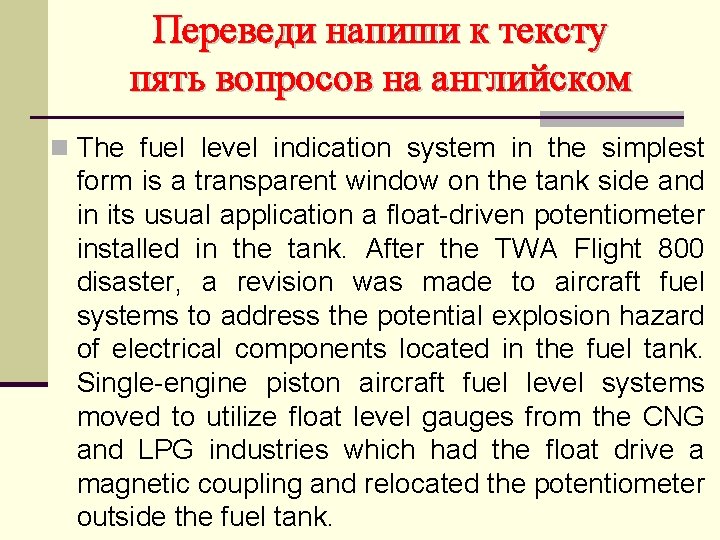 Переведи напиши к тексту пять вопросов на английском

The fuel level indication system in the simplest form is a transparent window on the tank side and in its usual application a float-driven potentiometer installed in the tank. After the TWA Flight 800 disaster, a revision was made to aircraft fuel systems to address the potential explosion hazard of electrical components located in the fuel tank. Single-engine piston aircraft fuel level systems moved to utilize float level gauges from the CNG and LPG industries which had the float drive a magnetic coupling and relocated the potentiometer outside the fuel tank.